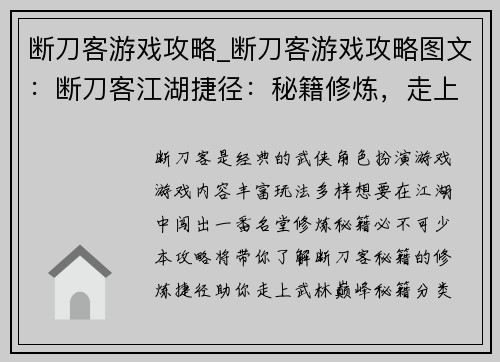 断刀客游戏攻略_断刀客游戏攻略图文：断刀客江湖捷径：秘籍修炼，走上

断刀客是经典的武侠角色扮演游戏游戏内容丰富玩法多样想要在江湖中闯出一番名堂修炼秘籍必不可少本攻略将带你了解断刀客秘籍的修炼捷径助你走上武林巅峰秘籍分类